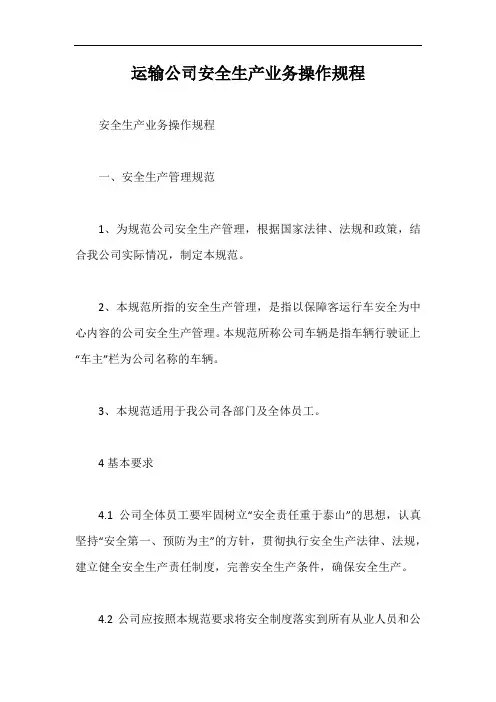 运输公司安全生产业务操作规程

安全生产业务操作规程

一、安全生产管理规范

1、为规范公司安全生产管理，根据国家法律、法规和政策，结合我公司实际情况，制定本规范。

2、本规范所指的安全生产管理，是指以保障客运行车安全为中心内容的公司安全生产管理。本规范所称公司车辆是指车辆行驶证上“车主”栏为公司名称的车辆。

3、本规范适用于我公司各部门及全体员工。

4 基本要求

4.1 公司全体员工要牢固树立“安全责任重于泰山”的思想，认真坚持“安全第一、预防为主”的方针，贯彻执行安全生产法律、法规，建立健全安全生产责任制度，完善安全生产条件，确保安全生产。

4.2 公司应按照本规范要求将安全制度落实到所有从业人员和公